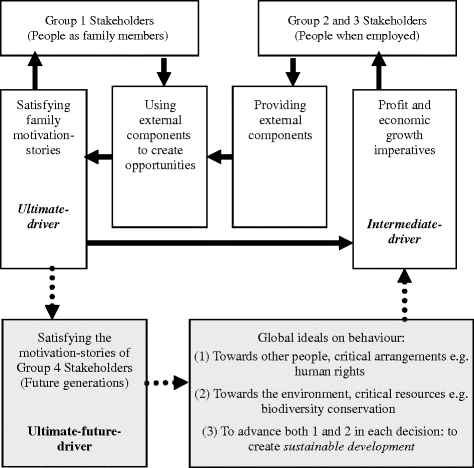 Group 1 Stakeholders
(People as family members)

Group 2 and 3 Stakeholders
(People when employed)

Satisfying family motivation-stories

Ultimate-driver

Using external components to create opportunities

Providing external components

Profit and economic growth imperatives

Intermediate-driver

Satisfying the motivation-stories of Group 4 Stakeholders (Future generations)

Ultimate-future-driver

Global ideals on behaviour:

(1) Towards other people, critical arrangements e.g. human rights

(2) Towards the environment, critical resources e.g. biodiversity conservation

(3) To advance both 1 and 2 in each decision: to create sustainable development